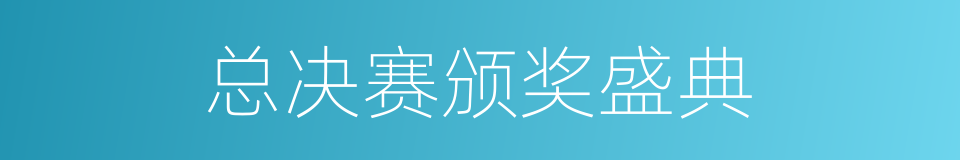 总决赛颁奖盛典